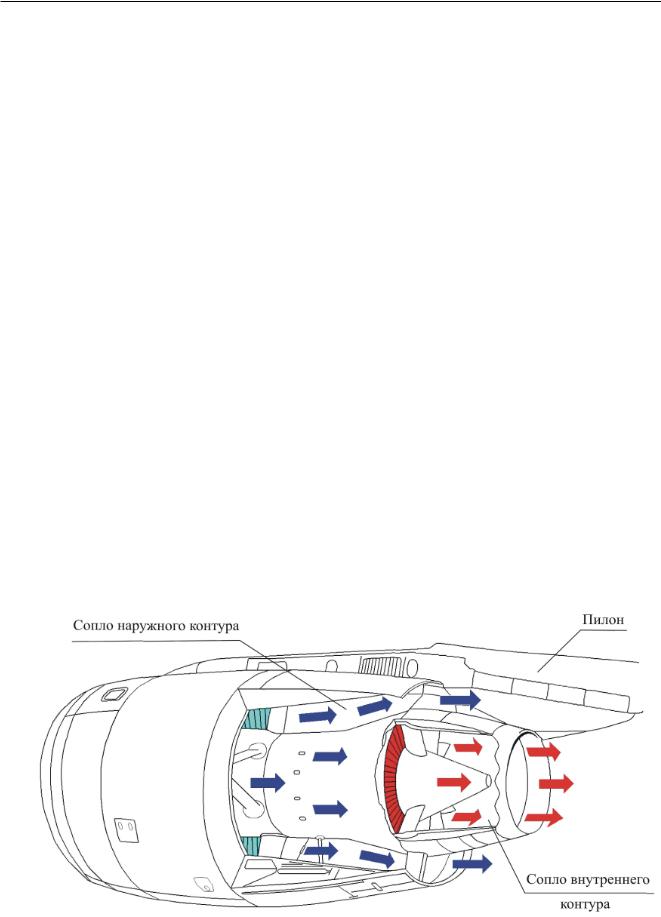 Сопло наружного контура

Пилон

Сопло внутреннего контура